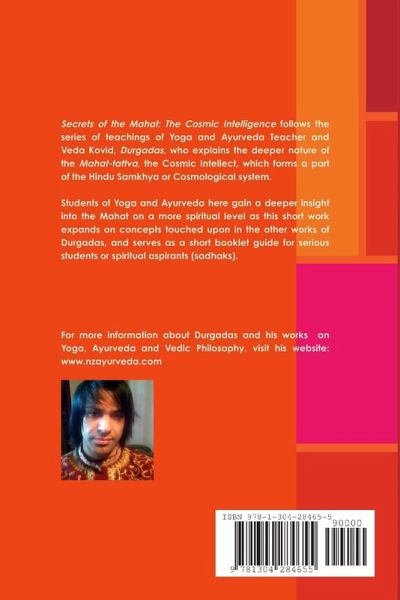 Secrets of the Mahat: The Cosmic Intelligence follows the series of teachings of Yoga and Ayurveda Teacher and Veda Kovid, Durgadas, who explains the deeper nature of the Mahat-tattva, the Cosmic Intellect, which forms a part of the Hindu Samkhya or Cosmological system.

Students of Yoga and Ayurveda here gain a deeper insight into the Mahat on a more spiritual level as this short work expands on concepts touched upon in the other works of Durgadas, and serves as a short booklet guide for serious students or spiritual aspirants (sadhaks).

For more information about Durgadas and his works on Yoga, Ayurveda and Vedic Philosophy, visit his website: www.nzayurveda.com

ISBN 978-1-304-28465-5
90000
9 781304 284655